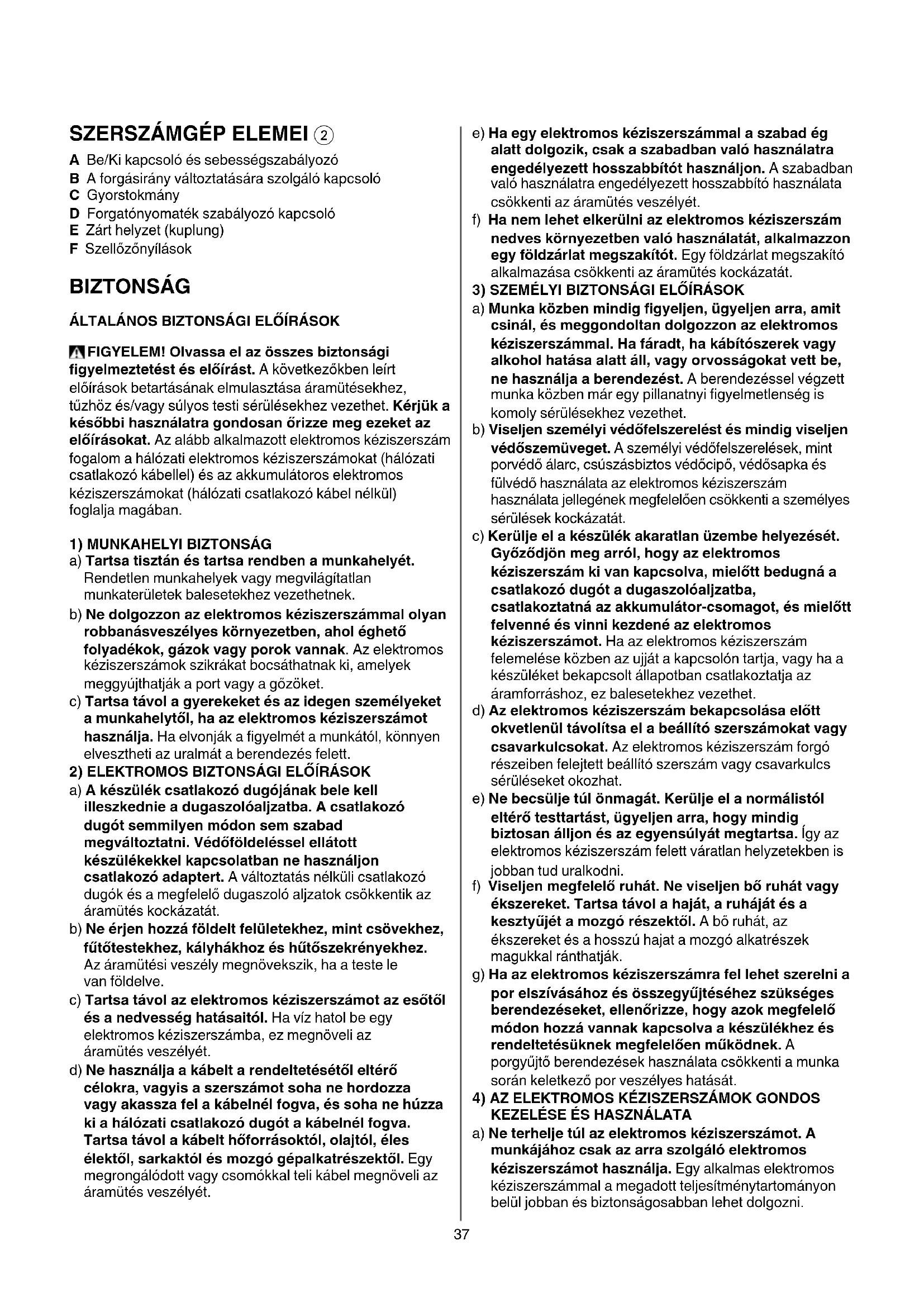 SZERSZÁMGÉP ELEMEI ②

A Be/Ki kapcsoló és sebességszabályozó
B A forgásirány változtatására szolgáló kapcsoló
C Gyorstokmány
D Forgatónyomaték szabályozó kapcsoló
E Zárt helyzet (kuplung)
F Szellőzőnyílások

BIZTONSÁG

ÁLTALÁNOS BIZTONSÁGI ELŐÍRÁSOK

FIGYELEM! Olvassa el az összes biztonsági figyelmeztetést és előírást. A következőkben leírt előírások betartásának elmulasztása áramütésekhez, tűzhöz és/vagy súlyos testi sérülésekhez vezethet. Kérjük a későbbi használatra gondosan őrizze meg ezeket az előírásokat. Az alább alkalmazott elektromos kéziszerszám fogalom a hálózati elektromos kéziszerszámokat (hálózati csatlakozó kábellel) és az akkumulátoros elektromos kéziszerszámokat (hálózati csatlakozó kábel nélkül) foglalja magában.

1) MUNKAHELYI BIZTONSÁG
a) Tartsa tisztán és tartsa rendben a munkahelyét. Rendetlen munkahelyek vagy megvilágítatlan munkaterületek balesetekhez vezethetnek.
b) Ne dolgozzon az elektromos kéziszerszámmal olyan robbanásveszélyes környezetben, ahol éghető folyadékok, gázok vagy porok vannak. Az elektromos kéziszerszámok szikrákat bocsáthatnak ki, amelyek meggyújthatják a port vagy a gőzöket.
c) Tartsa távol a gyerekeket és az idegen személyeket a munkahelytől, ha az elektromos kéziszerszámot használja. Ha elvonják a figyelmét a munkától, könnyen elvesztheti az uralmát a berendezés felett.
2) ELEKTROMOS BIZTONSÁGI ELŐÍRÁSOK
a) A készülék csatlakozó dugójának bele kell illeszkednie a dugaszolóaljzatba. A csatlakozó dugót semmilyen módon sem szabad megváltoztatni. Védőföldeléssel ellátott készülékekkel kapcsolatban ne használjon csatlakozó adaptert. A változtatás nélküli csatlakozó dugók és a megfelelő dugaszoló aljzatok csökkentik az áramütés kockázatát.
b) Ne érjen hozzá földelt felületekhez, mint csövekhez, fűtőtestekhez, kályhákhoz és hűtőszekrényekhez. Az áramütési veszély megnövekszik, ha a teste le van földelve.
c) Tartsa távol az elektromos kéziszerszámot az esőtől és a nedvesség hatásaitól. Ha víz hatol be egy elektromos kéziszerszámba, ez megnöveli az áramütés veszélyét.
d) Ne használja a kábelt a rendeltetésétől eltérő célokra, vagyis a szerszámot soha ne hordozza vagy akassza fel a kábelnél fogva, és soha ne húzza ki a hálózati csatlakozó dugót a kábelnél fogva. Tartsa távol a kábelt hőforrásoktól, olajtól, éles élektől, sarkaktól és mozgó gépalkatrészektől. Egy megrongálódott vagy csomókkal teli kábel megnöveli az áramütés veszélyét.
e) Ha egy elektromos kéziszerszámmal a szabad ég alatt dolgozik, csak a szabadban való használatra engedélyezett hosszabbítót használjon. A szabadban való használatra engedélyezett hosszabbító használata csökkenti az áramütés veszélyét.
f) Ha nem lehet elkerülni az elektromos kéziszerszám nedves környezetben való használatát, alkalmazzon egy földzárlat megszakítót. Egy földzárlat megszakító alkalmazása csökkenti az áramütés kockázatát.
3) SZEMÉLYI BIZTONSÁGI ELŐÍRÁSOK
a) Munka közben mindig figyeljen, ügyeljen arra, amit csinál, és meggondoltan dolgozzon az elektromos kéziszerszámmal. Ha fáradt, ha kábítószerek vagy alkohol hatása alatt áll, vagy orvosságokat vett be, ne használja a berendezést. A berendezéssel végzett munka közben már egy pillanatnyi figyelmetlenség is komoly sérülésekhez vezethet.
b) Viseljen személyi védőfelszerelést és mindig viseljen védőszemüveget. A személyi védőfelszerelések, mint porvédő álarc, csúszásbiztos védőcipő, védősapka és fülvédő használata az elektromos kéziszerszám használata jellegének megfelelően csökkenti a személyes sérülések kockázatát.
c) Kerülje el a készülék akaratlan üzembe helyezését. Győződjön meg arról, hogy az elektromos kéziszerszám ki van kapcsolva, mielőtt bedugná a csatlakozó dugót a dugaszolóaljzatba, csatlakoztatná az akkumulátor-csomagot, és mielőtt felvenné és vinni kezdené az elektromos kéziszerszámot. Ha az elektromos kéziszerszám felemelése közben az ujját a kapcsolón tartja, vagy ha a készüléket bekapcsolt állapotban csatlakoztatja az áramforráshoz, ez balesetekhez vezethet.
d) Az elektromos kéziszerszám bekapcsolása előtt okvetlenül távolítsa el a beállító szerszámokat vagy csavarkulcsokat. Az elektromos kéziszerszám forgó részeiben felejtett beállító szerszám vagy csavarkulcs sérüléseket okozhat.
e) Ne becsülje túl önmagát. Kerülje el a normálistól eltérő testtartást, ügyeljen arra, hogy mindig biztosan álljon és az egyensúlyát megtartsa. Így az elektromos kéziszerszám felett váratlan helyzetekben is jobban tud uralkodni.
f) Viseljen megfelelő ruhát. Ne viseljen bő ruhát vagy ékszereket. Tartsa távol a haját, a ruháját és a kesztyűjét a mozgó részektől. A bő ruhát, az ékszereket és a hosszú hajat a mozgó alkatrészek magukkal ránthatják.
g) Ha az elektromos kéziszerszámra fel lehet szerelni a por elszívásához és összegyűjtéséhez szükséges berendezéseket, ellenőrizze, hogy azok megfelelő módon hozzá vannak kapcsolva a készülékhez és rendeltetésüknek megfelelően működnek. A porgyűjtő berendezések használata csökkenti a munka során keletkező por veszélyes hatását.
4) AZ ELEKTROMOS KÉZISZERSZÁMOK GONDOS KEZELÉSE ÉS HASZNÁLATA
a) Ne terhelje túl az elektromos kéziszerszámot. A munkájához csak az arra szolgáló elektromos kéziszerszámot használja. Egy alkalmas elektromos kéziszerszámmal a megadott teljesítménytartományon belül jobban és biztonságosabban lehet dolgozni.

37